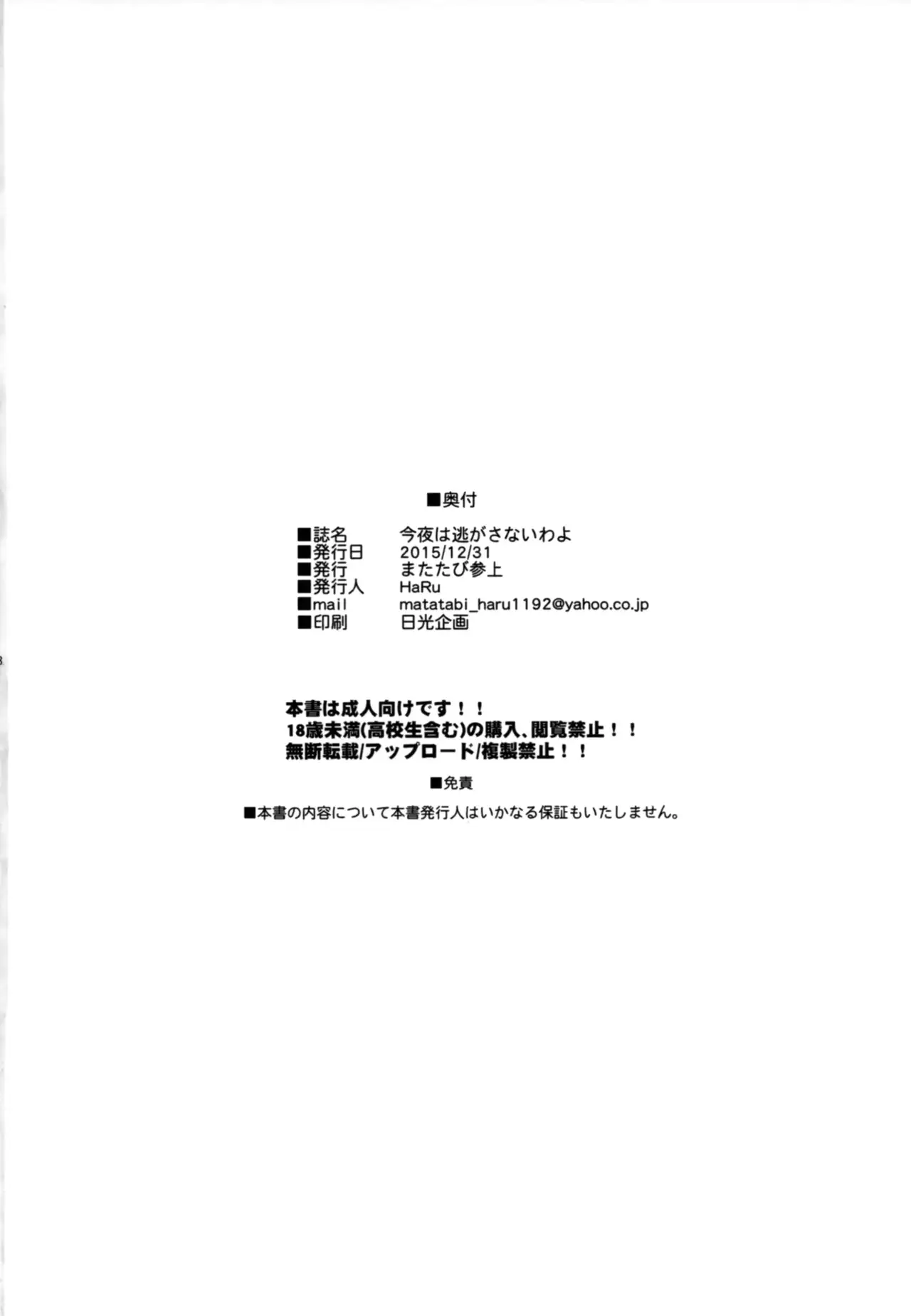 ■奥付

■誌名 今夜は逃がさないわよ
■発行日 2015/12/31
■発行 またたび参上
■発行人 HaRu
■mail matatabi_haru1192@yahoo.co.jp
■印刷 日光企画

本書は成人向けです！！
18歳未満(高校生含む)の購入、閲覧禁止！！
無断転載/アップロード/複製禁止！！

■免責

■本書の内容について本書発行人はいかなる保証もいたしません。